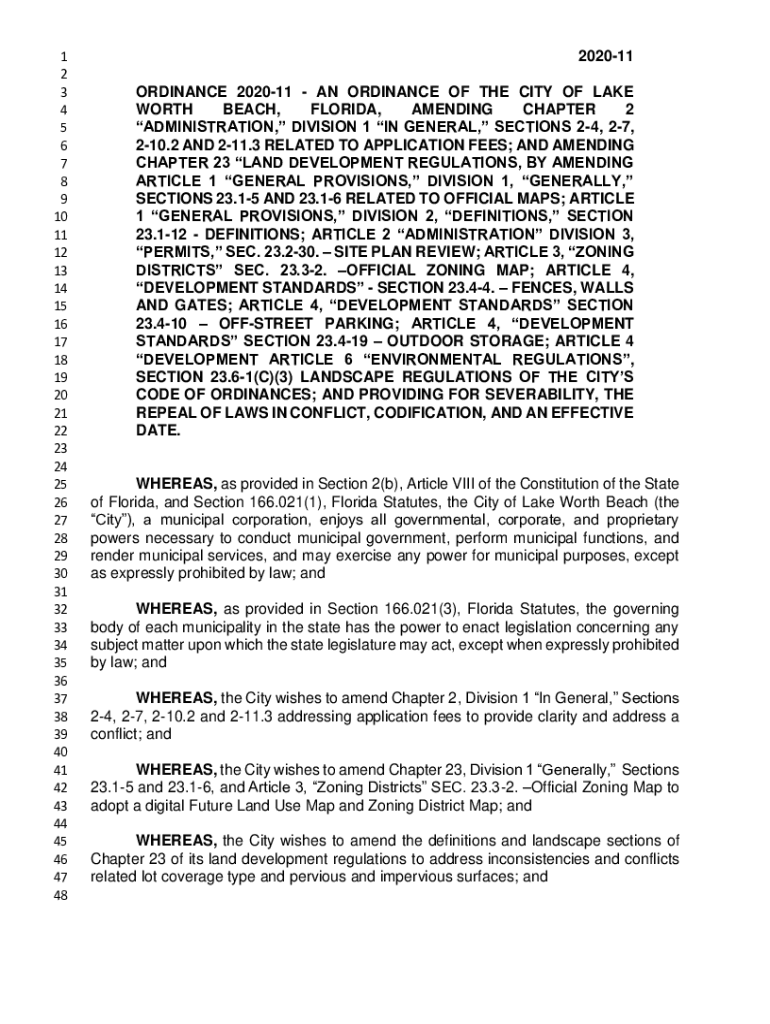 1 2020-11
2
3 ORDINANCE 2020-11 - AN ORDINANCE OF THE CITY OF LAKE
4 WORTH BEACH, FLORIDA, AMENDING CHAPTER 2
5 “ADMINISTRATION,” DIVISION 1 “IN GENERAL,” SECTIONS 2-4, 2-7,
6 2-10.2 AND 2-11.3 RELATED TO APPLICATION FEES; AND AMENDING
7 CHAPTER 23 “LAND DEVELOPMENT REGULATIONS, BY AMENDING
8 ARTICLE 1 “GENERAL PROVISIONS,” DIVISION 1, “GENERALLY,”
9 SECTIONS 23.1-5 AND 23.1-6 RELATED TO OFFICIAL MAPS; ARTICLE
10 1 “GENERAL PROVISIONS,” DIVISION 2, “DEFINITIONS,” SECTION
11 23.1-12 - DEFINITIONS; ARTICLE 2 “ADMINISTRATION” DIVISION 3,
12 “PERMITS,” SEC. 23.2-30. – SITE PLAN REVIEW; ARTICLE 3, “ZONING
13 DISTRICTS” SEC. 23.3-2. –OFFICIAL ZONING MAP; ARTICLE 4,
14 “DEVELOPMENT STANDARDS” - SECTION 23.4-4. – FENCES, WALLS
15 AND GATES; ARTICLE 4, “DEVELOPMENT STANDARDS” SECTION
16 23.4-10 – OFF-STREET PARKING; ARTICLE 4, “DEVELOPMENT
17 STANDARDS” SECTION 23.4-19 – OUTDOOR STORAGE; ARTICLE 4
18 “DEVELOPMENT ARTICLE 6 “ENVIRONMENTAL REGULATIONS”,
19 SECTION 23.6-1(C)(3) LANDSCAPE REGULATIONS OF THE CITY’S
20 CODE OF ORDINANCES; AND PROVIDING FOR SEVERABILITY, THE
21 REPEAL OF LAWS IN CONFLICT, CODIFICATION, AND AN EFFECTIVE
22 DATE.
23
24
25 WHEREAS, as provided in Section 2(b), Article VIII of the Constitution of the State
26 of Florida, and Section 166.021(1), Florida Statutes, the City of Lake Worth Beach (the
27 “City”), a municipal corporation, enjoys all governmental, corporate, and proprietary
28 powers necessary to conduct municipal government, perform municipal functions, and
29 render municipal services, and may exercise any power for municipal purposes, except
30 as expressly prohibited by law; and
31
32 WHEREAS, as provided in Section 166.021(3), Florida Statutes, the governing
33 body of each municipality in the state has the power to enact legislation concerning any
34 subject matter upon which the state legislature may act, except when expressly prohibited
35 by law; and
36
37 WHEREAS, the City wishes to amend Chapter 2, Division 1 “In General,” Sections
38 2-4, 2-7, 2-10.2 and 2-11.3 addressing application fees to provide clarity and address a
39 conflict; and
40
41 WHEREAS, the City wishes to amend Chapter 23, Division 1 “Generally,” Sections
42 23.1-5 and 23.1-6, and Article 3, “Zoning Districts” SEC. 23.3-2. –Official Zoning Map to
43 adopt a digital Future Land Use Map and Zoning District Map; and
44
45 WHEREAS, the City wishes to amend the definitions and landscape sections of
46 Chapter 23 of its land development regulations to address inconsistencies and conflicts
47 related lot coverage type and pervious and impervious surfaces; and
48